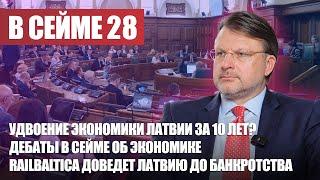 В СЕЙМЕ 28

УДВОЕНИЕ ЭКОНОМИКИ ЛАТВИИ ЗА 10 ЛЕТ?
ДЕБАТЫ В СЕЙМЕ ОБ ЭКОНОМИКЕ
RAILBALTICA ДОВЕДЕТ ЛАТВИЮ ДО БАНКРОТСТВА